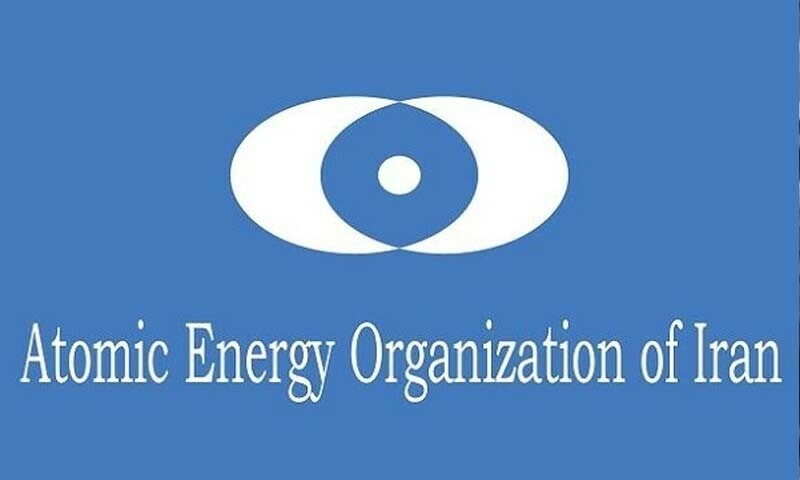 Atomic Energy Organization of Iran